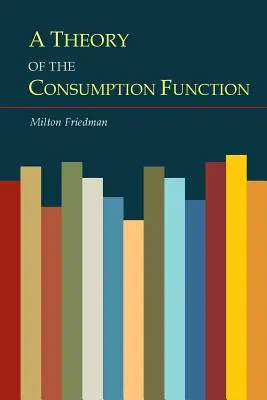 A THEORY
OF THE
CONSUMPTION FUNCTION

Milton Friedman